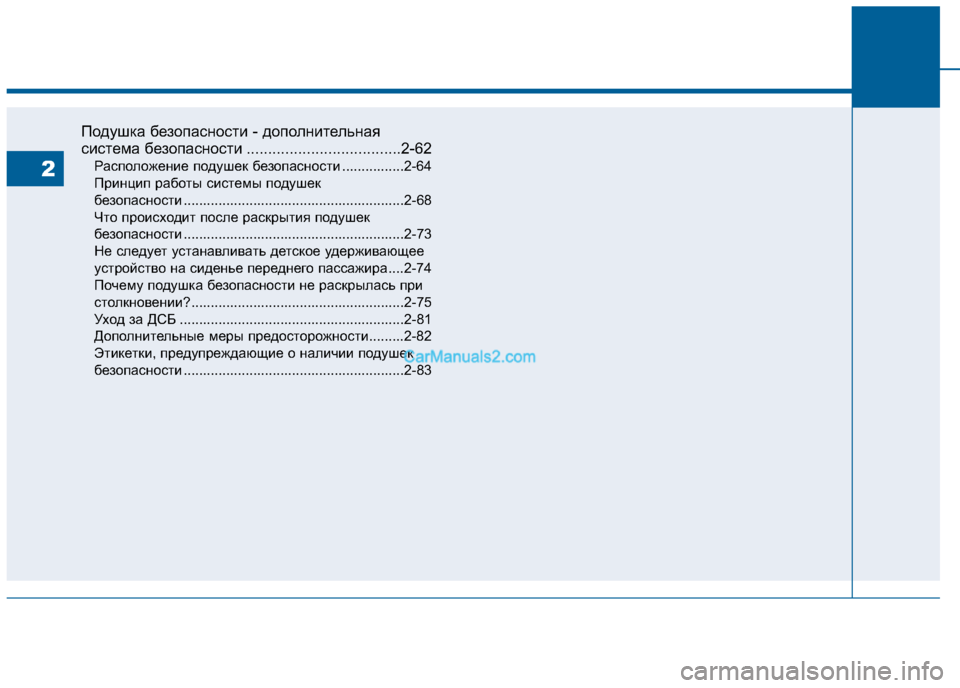 2

Подушка безопасности - дополнительная система безопасности 2-62

Расположение подушек безопасности 2-64

Принцип работы системы подушек безопасности 2-68

Что происходит после раскрытия подушек безопасности 2-73

Не следует устанавливать детское удерживающее устройство на сиденье переднего пассажира 2-74

Почему подушка безопасности не раскрылась при столкновении? 2-75

Уход за ДСБ 2-81

Дополнительные меры предосторожности 2-82

Этикетки, предупреждающие о наличии подушек безопасности 2-83

CarManuals2.com

carmanualsonline.info